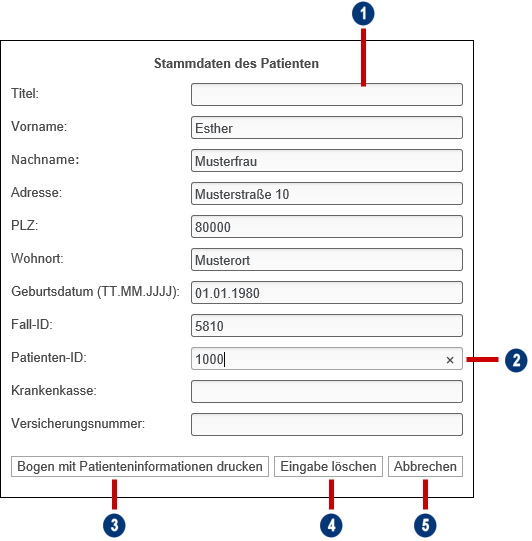 1

Stammdaten des Patienten

Titel:

Vorname: Esther

Nachname: Musterfrau

Adresse: Musterstraße 10

PLZ: 80000

Wohnort: Musterort

Geburtsdatum (TT.MM.JJJJ): 01.01.1980

Fall-ID: 5810

Patienten-ID: 1000 ×

2

Krankenkasse:

Versicherungsnummer:

Bogen mit Patienteninformationen drucken

Eingabe löschen

Abbrechen

3

4

5